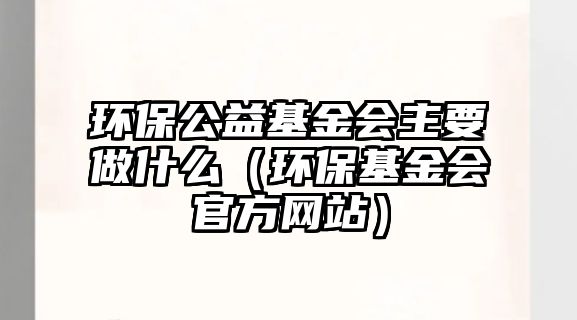 环保公益基金会主要做什么（环保基金会官方网站）